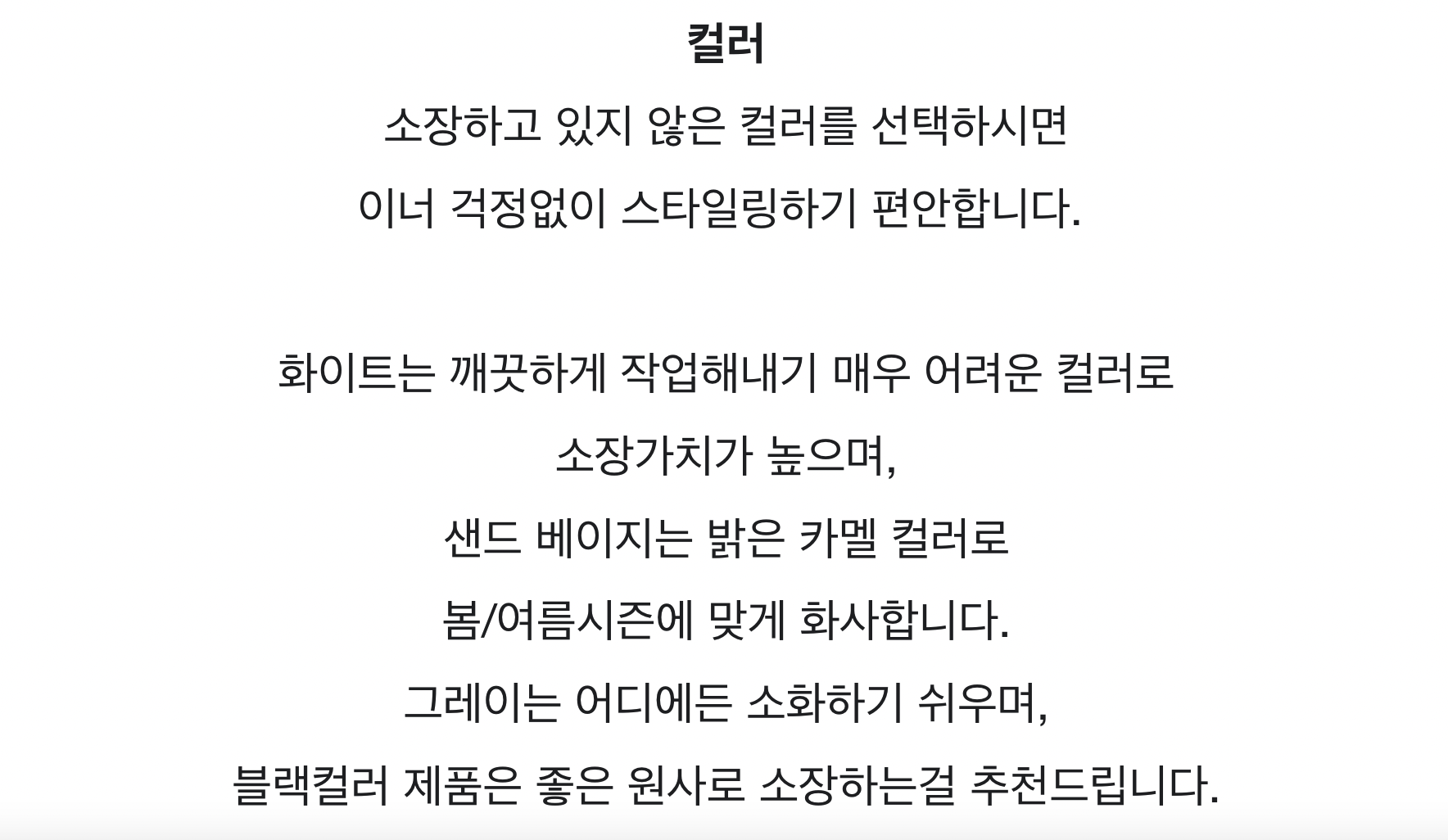 컬러

소장하고 있지 않은 컬러를 선택하시면
이너 걱정없이 스타일링하기 편안합니다.

화이트는 깨끗하게 작업해내기 매우 어려운 컬러로
소장가치가 높으며,
샌드 베이지는 밝은 카멜 컬러로
봄/여름시즌에 맞게 화사합니다.
그레이는 어디에든 소화하기 쉬우며,
블랙컬러 제품은 좋은 원사로 소장하는걸 추천드립니다.